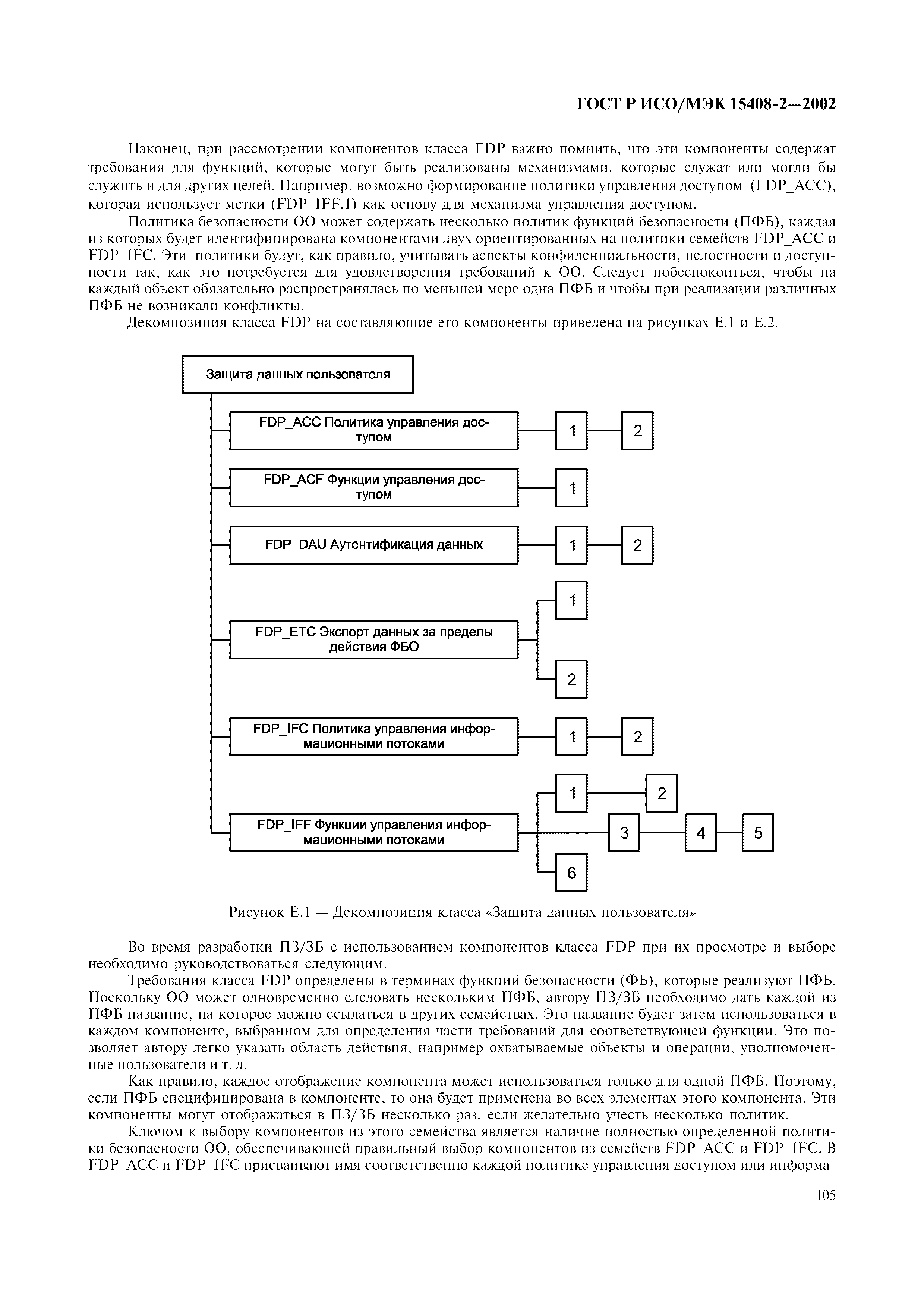 ГОСТ Р ИСО/МЭК 15408-2—2002

Наконец, при рассмотрении компонентов класса FDP важно помнить, что эти компоненты содержат требования для функций, которые могут быть реализованы механизмами, которые служат или могли бы служить и для других целей. Например, возможно формирование политики управления доступом (FDP_ACC), которая использует метки (FDP_IFF.1) как основу для механизма управления доступом.

Политика безопасности ОО может содержать несколько политик функций безопасности (ПФБ), каждая из которых будет идентифицирована компонентами двух ориентированных на политики семейств FDP_ACC и FDP_IFC. Эти политики будут, как правило, учитывать аспекты конфиденциальности, целостности и доступности так, как это потребуется для удовлетворения требований к ОО. Следует побеспокоиться, чтобы на каждый объект обязательно распространялась по меньшей мере одна ПФБ и чтобы при реализации различных ПФБ не возникали конфликты.

Декомпозиция класса FDP на составляющие его компоненты приведена на рисунках Е.1 и Е.2.

Защита данных пользователя

FDP_ACC Политика управления доступом
1
2

FDP_ACF Функции управления доступом
1

FDP_DAU Аутентификация данных
1
2

1
FDP_ETC Экспорт данных за пределы действия ФБО
2

FDP_IFC Политика управления информационными потоками
1
2

1
2
FDP_IFF Функции управления информационными потоками
3
4
5
6

Рисунок Е.1 — Декомпозиция класса «Защита данных пользователя»

Во время разработки ПЗ/ЗБ с использованием компонентов класса FDP при их просмотре и выборе необходимо руководствоваться следующим.

Требования класса FDP определены в терминах функций безопасности (ФБ), которые реализуют ПФБ. Поскольку ОО может одновременно следовать нескольким ПФБ, автору ПЗ/ЗБ необходимо дать каждой из ПФБ название, на которое можно ссылаться в других семействах. Это название будет затем использоваться в каждом компоненте, выбранном для определения части требований для соответствующей функции. Это позволяет автору легко указать область действия, например охватываемые объекты и операции, уполномоченные пользователи и т. д.

Как правило, каждое отображение компонента может использоваться только для одной ПФБ. Поэтому, если ПФБ специфицирована в компоненте, то она будет применена во всех элементах этого компонента. Эти компоненты могут отображаться в ПЗ/ЗБ несколько раз, если желательно учесть несколько политик.

Ключом к выбору компонентов из этого семейства является наличие полностью определенной политики безопасности ОО, обеспечивающей правильный выбор компонентов из семейств FDP_ACC и FDP_IFC. В FDP_ACC и FDP_IFC присваивают имя соответственно каждой политике управления доступом или информа-

105